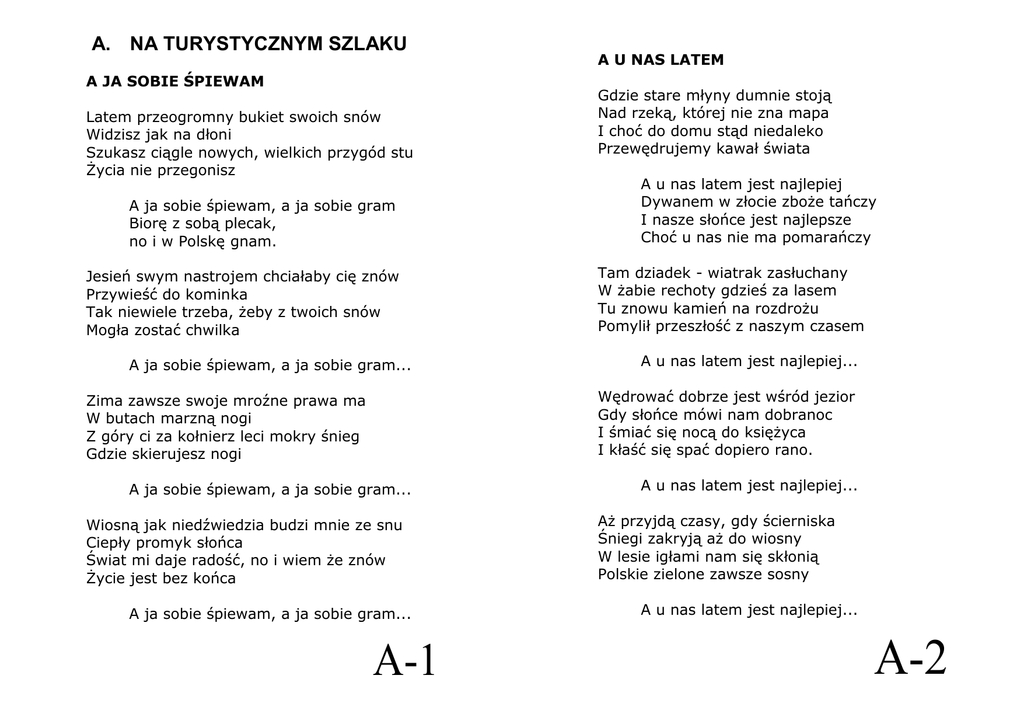 A. NA TURYSTYCZNYM SZLAKU

A JA SOBIE ŚPIEWAM

Latem przeogromny bukiet swoich snów
Widzisz jak na dłoni
Szukasz ciągle nowych, wielkich przygód stu
Życia nie przegonisz

A ja sobie śpiewam, a ja sobie gram
Biorę z sobą plecak,
no i w Polskę gnam.

Jesień swym nastrojem chciałaby cię znów
Przywieść do kominka
Tak niewiele trzeba, żeby z twoich snów
Mogła zostać chwilka

A ja sobie śpiewam, a ja sobie gram...

Zima zawsze swoje mroźne prawa ma
W butach marzną nogi
Z góry ci za kołnierz leci mokry śnieg
Gdzie skierujesz nogi

A ja sobie śpiewam, a ja sobie gram...

Wiosną jak niedźwiedzia budzi mnie ze snu
Ciepły promyk słońca
Świat mi daje radość, no i wiem że znów
Życie jest bez końca

A ja sobie śpiewam, a ja sobie gram...

A-1

A U NAS LATEM

Gdzie stare młyny dumnie stoją
Nad rzeką, której nie zna mapa
I choć do domu stąd niedaleko
Przewędrujemy kawał świata

A u nas latem jest najlepiej
Dywanem w złocie zboże tańczy
I nasze słońce jest najlepsze
Choć u nas nie ma pomarańczy

Tam dziadek - wiatrak zasłuchany
W żabie rechoty gdzieś za lasem
Tu znowu kamień na rozdrożu
Pomylił przeszłość z naszym czasem

A u nas latem jest najlepiej...

Wędrować dobrze jest wśród jezior
Gdy słońce mówi nam dobranoc
I śmiać się nocą do księżyca
I kłaść się spać dopiero rano.

A u nas latem jest najlepiej...

Aż przyjdą czasy, gdy ścierniska
Śniegi zakryją aż do wiosny
W lesie igłami nam się skłonią
Polskie zielone zawsze sosny

A u nas latem jest najlepiej...

A-2